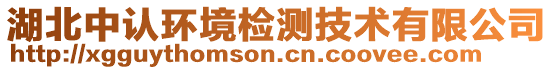 湖北中认环境检测技术有限公司
http://xgguythomson.cn.coovee.com